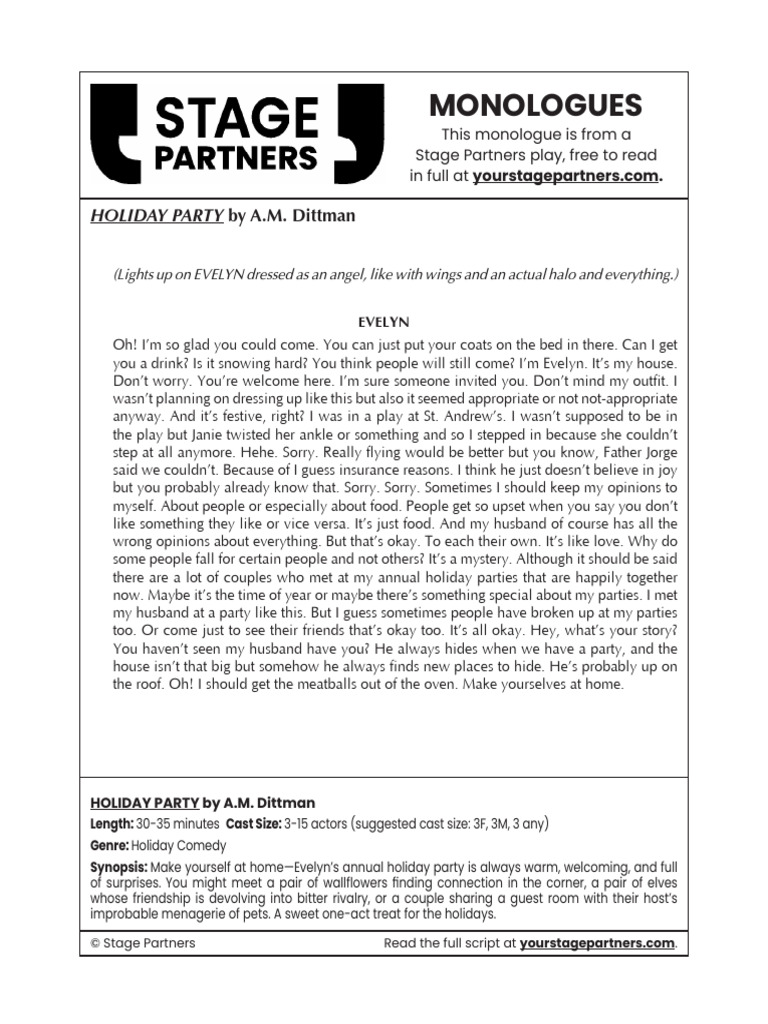 STAGE PARTNERS

MONOLOGUES

This monologue is from a Stage Partners play, free to read in full at yourstagepartners.com.

HOLIDAY PARTY by A.M. Dittman

(Lights up on EVELYN dressed as an angel, like with wings and an actual halo and everything.)

EVELYN

Oh! I'm so glad you could come. You can just put your coats on the bed in there. Can I get you a drink? Is it snowing hard? You think people will still come? I'm Evelyn. It's my house. Don't worry. You're welcome here. I'm sure someone invited you. Don't mind my outfit. I wasn't planning on dressing up like this but also it seemed appropriate or not-appropriate anyway. And it's festive, right? I was in a play at St. Andrew's. I wasn't supposed to be in the play but Janie twisted her ankle or something and so I stepped in because she couldn't step at all anymore. Hehe. Sorry. Really flying would be better but you know, Father Jorge said we couldn't. Because of I guess insurance reasons. I think he just doesn't believe in joy but you probably already know that. Sorry. Sorry. Sometimes I should keep my opinions to myself. About people or especially about food. People get so upset when you say you don't like something they like or vice versa. It's just food. And my husband of course has all the wrong opinions about everything. But that's okay. To each their own. It's like love. Why do some people fall for certain people and not others? It's a mystery. Although it should be said there are a lot of couples who met at my annual holiday parties that are happily together now. Maybe it's the time of year or maybe there's something special about my parties. I met my husband at a party like this. But I guess sometimes people have broken up at my parties too. Or come just to see their friends that's okay too. It's all okay. Hey, what's your story? You haven't seen my husband have you? He always hides when we have a party, and the house isn't that big but somehow he always finds new places to hide. He's probably up on the roof. Oh! I should get the meatballs out of the oven. Make yourselves at home.

HOLIDAY PARTY by A.M. Dittman

Length: 30-35 minutes Cast Size: 3-15 actors (suggested cast size: 3F, 3M, 3 any)

Genre: Holiday Comedy

Synopsis: Make yourself at home—Evelyn's annual holiday party is always warm, welcoming, and full of surprises. You might meet a pair of wallflowers finding connection in the corner, a pair of elves whose friendship is devolving into bitter rivalry, or a couple sharing a guest room with their host's improbable menagerie of pets. A sweet one-act treat for the holidays.

© Stage Partners

Read the full script at yourstagepartners.com.